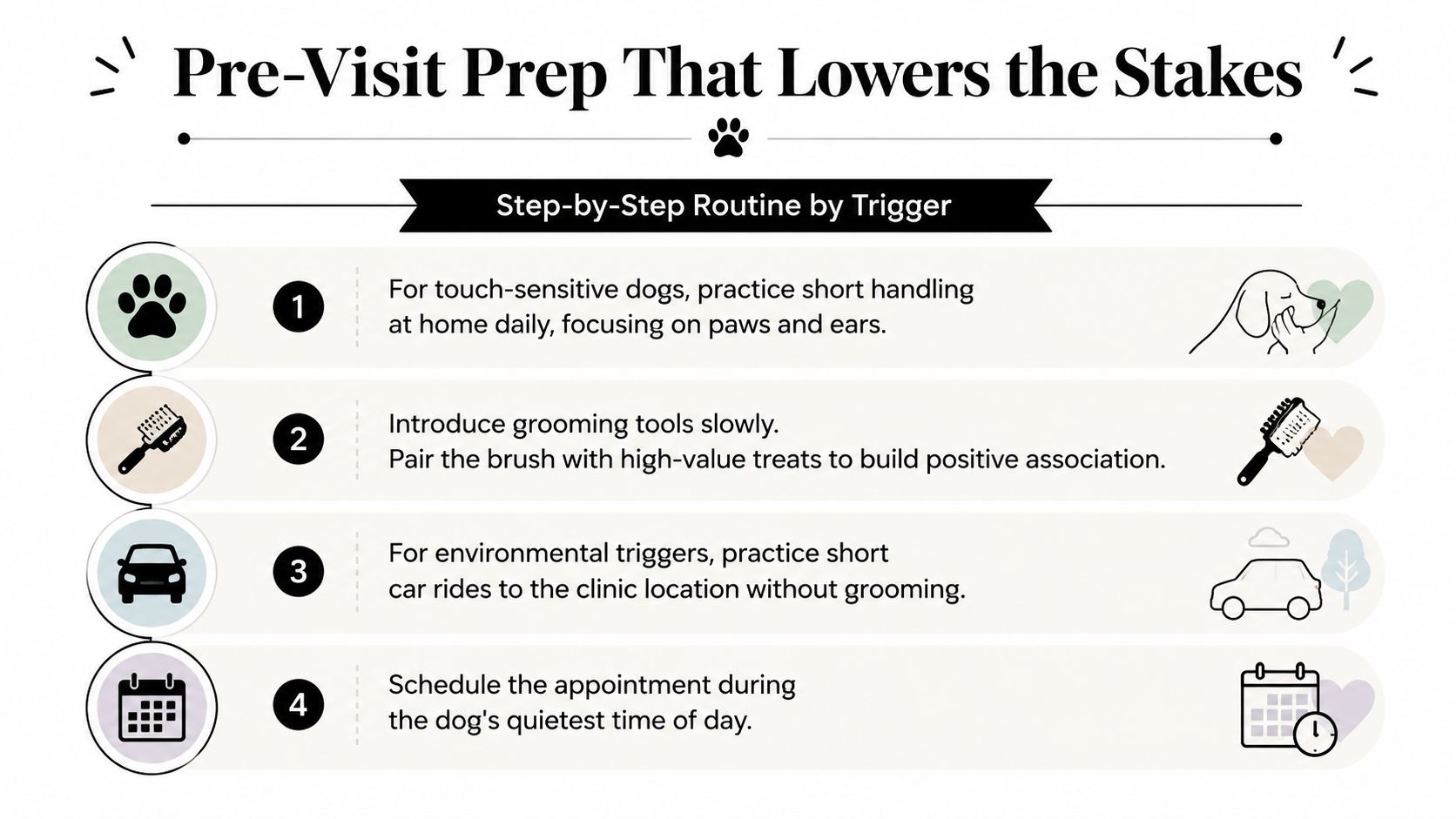 Pre-Visit Prep That Lowers the Stakes

Step-by-Step Routine by Trigger

1

For touch-sensitive dogs, practice short handling at home daily, focusing on paws and ears.

2

Introduce grooming tools slowly.
Pair the brush with high-value treats to build positive association.

3

For environmental triggers, practice short car rides to the clinic location without grooming.

4

Schedule the appointment during the dog's quietest time of day.